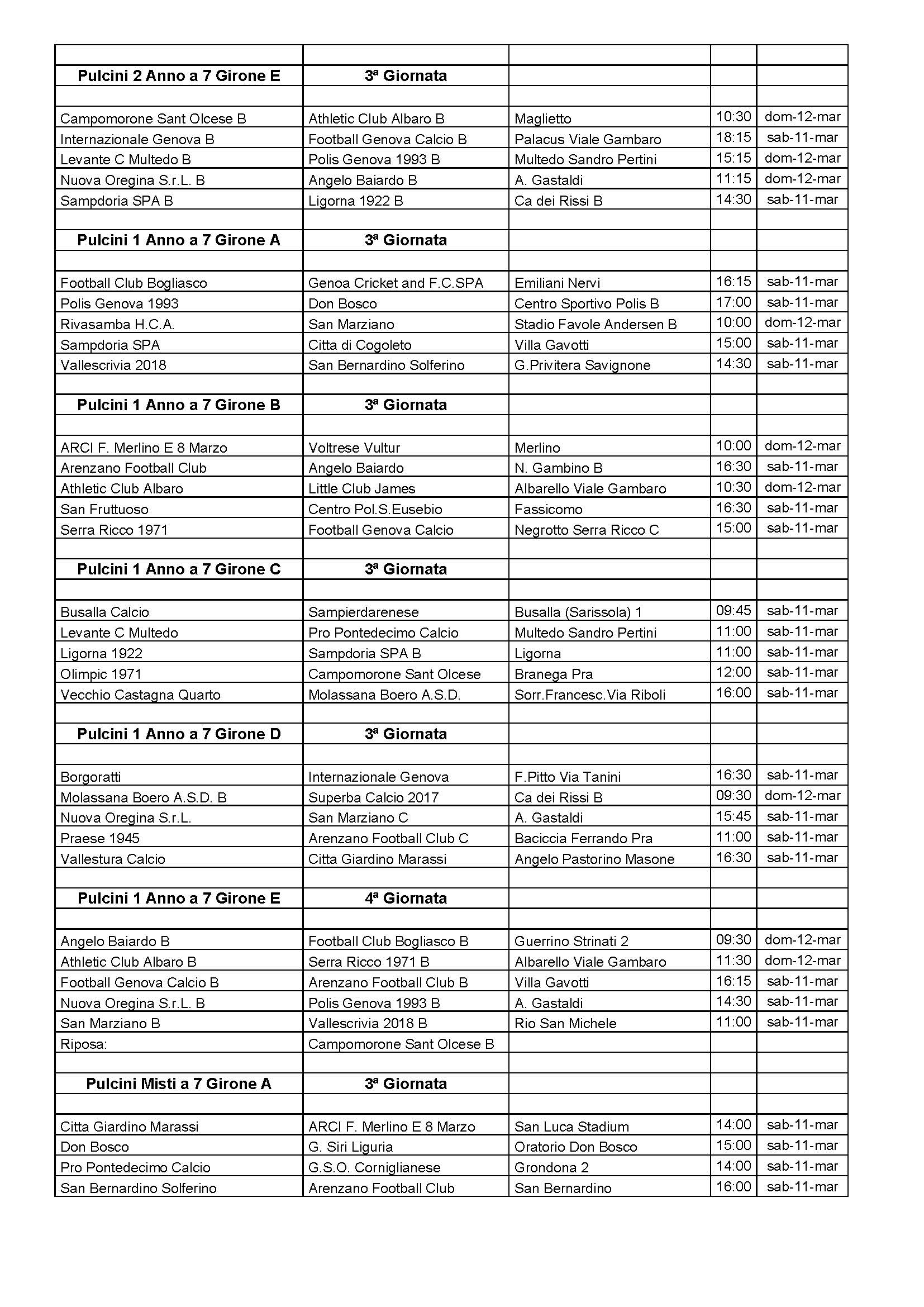 | | | | | |
|---|---|---|---|---|
| **Pulcini 2 Anno a 7 Girone E** | **3ª Giornata** | | | |
| | | | | |
| Campomorone Sant Olcese B | Athletic Club Albaro B | Maglietto | 10:30 | dom-12-mar |
| Internazionale Genova B | Football Genova Calcio B | Palacus Viale Gambaro | 18:15 | sab-11-mar |
| Levante C Multedo B | Polis Genova 1993 B | Multedo Sandro Pertini | 15:15 | dom-12-mar |
| Nuova Oregina S.r.L. B | Angelo Baiardo B | A. Gastaldi | 11:15 | dom-12-mar |
| Sampdoria SPA B | Ligorna 1922 B | Ca dei Rissi B | 14:30 | sab-11-mar |
| | | | | |
| **Pulcini 1 Anno a 7 Girone A** | **3ª Giornata** | | | |
| | | | | |
| Football Club Bogliasco | Genoa Cricket and F.C.SPA | Emiliani Nervi | 16:15 | sab-11-mar |
| Polis Genova 1993 | Don Bosco | Centro Sportivo Polis B | 17:00 | sab-11-mar |
| Rivasamba H.C.A. | San Marziano | Stadio Favole Andersen B | 10:00 | dom-12-mar |
| Sampdoria SPA | Citta di Cogoleto | Villa Gavotti | 15:00 | sab-11-mar |
| Vallescrivia 2018 | San Bernardino Solferino | G.Privitera Savignone | 14:30 | sab-11-mar |
| | | | | |
| **Pulcini 1 Anno a 7 Girone B** | **3ª Giornata** | | | |
| | | | | |
| ARCI F. Merlino E 8 Marzo | Voltrese Vultur | Merlino | 10:00 | dom-12-mar |
| Arenzano Football Club | Angelo Baiardo | N. Gambino B | 16:30 | sab-11-mar |
| Athletic Club Albaro | Little Club James | Albarello Viale Gambaro | 10:30 | dom-12-mar |
| San Fruttuoso | Centro Pol.S.Eusebio | Fassicomo | 16:30 | sab-11-mar |
| Serra Ricco 1971 | Football Genova Calcio | Negrotto Serra Ricco C | 15:00 | sab-11-mar |
| | | | | |
| **Pulcini 1 Anno a 7 Girone C** | **3ª Giornata** | | | |
| | | | | |
| Busalla Calcio | Sampierdarenese | Busalla (Sarissola) 1 | 09:45 | sab-11-mar |
| Levante C Multedo | Pro Pontedecimo Calcio | Multedo Sandro Pertini | 11:00 | sab-11-mar |
| Ligorna 1922 | Sampdoria SPA B | Ligorna | 11:00 | sab-11-mar |
| Olimpic 1971 | Campomorone Sant Olcese | Branega Pra | 12:00 | sab-11-mar |
| Vecchio Castagna Quarto | Molassana Boero A.S.D. | Sorr.Francesc.Via Riboli | 16:00 | sab-11-mar |
| | | | | |
| **Pulcini 1 Anno a 7 Girone D** | **3ª Giornata** | | | |
| | | | | |
| Borgoratti | Internazionale Genova | F.Pitto Via Tanini | 16:30 | sab-11-mar |
| Molassana Boero A.S.D. B | Superba Calcio 2017 | Ca dei Rissi B | 09:30 | dom-12-mar |
| Nuova Oregina S.r.L. | San Marziano C | A. Gastaldi | 15:45 | sab-11-mar |
| Praese 1945 | Arenzano Football Club C | Baciccia Ferrando Pra | 11:00 | sab-11-mar |
| Vallestura Calcio | Citta Giardino Marassi | Angelo Pastorino Masone | 16:30 | sab-11-mar |
| | | | | |
| **Pulcini 1 Anno a 7 Girone E** | **4ª Giornata** | | | |
| | | | | |
| Angelo Baiardo B | Football Club Bogliasco B | Guerrino Strinati 2 | 09:30 | dom-12-mar |
| Athletic Club Albaro B | Serra Ricco 1971 B | Albarello Viale Gambaro | 11:30 | dom-12-mar |
| Football Genova Calcio B | Arenzano Football Club B | Villa Gavotti | 16:15 | sab-11-mar |
| Nuova Oregina S.r.L. B | Polis Genova 1993 B | A. Gastaldi | 14:30 | sab-11-mar |
| San Marziano B | Vallescrivia 2018 B | Rio San Michele | 11:00 | sab-11-mar |
| Riposa: | Campomorone Sant Olcese B | | | |
| | | | | |
| **Pulcini Misti a 7 Girone A** | **3ª Giornata** | | | |
| | | | | |
| Citta Giardino Marassi | ARCI F. Merlino E 8 Marzo | San Luca Stadium | 14:00 | sab-11-mar |
| Don Bosco | G. Siri Liguria | Oratorio Don Bosco | 15:00 | sab-11-mar |
| Pro Pontedecimo Calcio | G.S.O. Corniglianese | Grondona 2 | 14:00 | sab-11-mar |
| San Bernardino Solferino | Arenzano Football Club | San Bernardino | 16:00 | sab-11-mar |